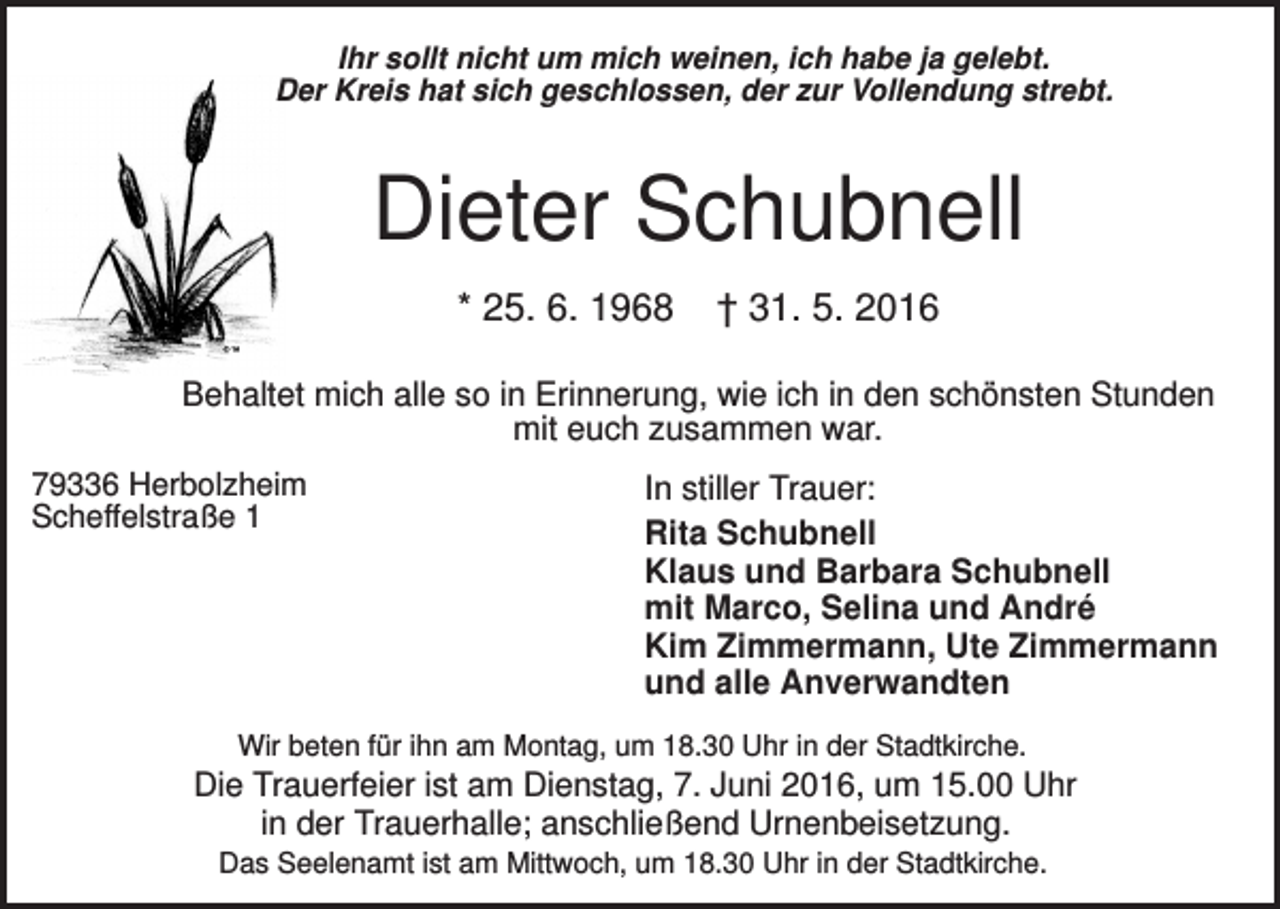 Ihr sollt nicht um mich weinen, ich habe ja gelebt.
Der Kreis hat sich geschlossen, der zur Vollendung strebt.

Dieter Schubnell

* 25. 6. 1968 † 31. 5. 2016

Behaltet mich alle so in Erinnerung, wie ich in den schönsten Stunden mit euch zusammen war.

79336 Herbolzheim
Scheffelstraße 1

In stiller Trauer:
Rita Schubnell
Klaus und Barbara Schubnell
mit Marco, Selina und André
Kim Zimmermann, Ute Zimmermann
und alle Anverwandten

Wir beten für ihn am Montag, um 18.30 Uhr in der Stadtkirche.
Die Trauerfeier ist am Dienstag, 7. Juni 2016, um 15.00 Uhr in der Trauerhalle; anschließend Urnenbeisetzung.
Das Seelenamt ist am Mittwoch, um 18.30 Uhr in der Stadtkirche.